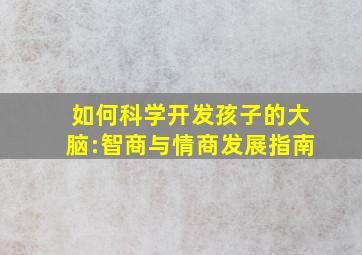 如何科学开发孩子的大脑:智商与情商发展指南